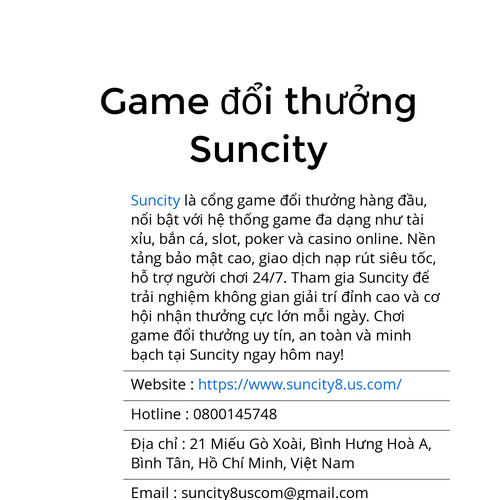 Game đổi thưởng Suncity

Suncity là cổng game đổi thưởng hàng đầu, nổi bật với hệ thống game đa dạng như tài xỉu, bắn cá, slot, poker và casino online. Nền tảng bảo mật cao, giao dịch nạp rút siêu tốc, hỗ trợ người chơi 24/7. Tham gia Suncity để trải nghiệm không gian giải trí đỉnh cao và cơ hội nhận thưởng cực lớn mỗi ngày. Chơi game đổi thưởng uy tín, an toàn và minh bạch tại Suncity ngay hôm nay!

Website : https://www.suncity8.us.com/

Hotline : 0800145748

Địa chỉ : 21 Miếu Gò Xoài, Bình Hưng Hoà A, Bình Tân, Hồ Chí Minh, Việt Nam

Email : suncity8uscom@gmail.com